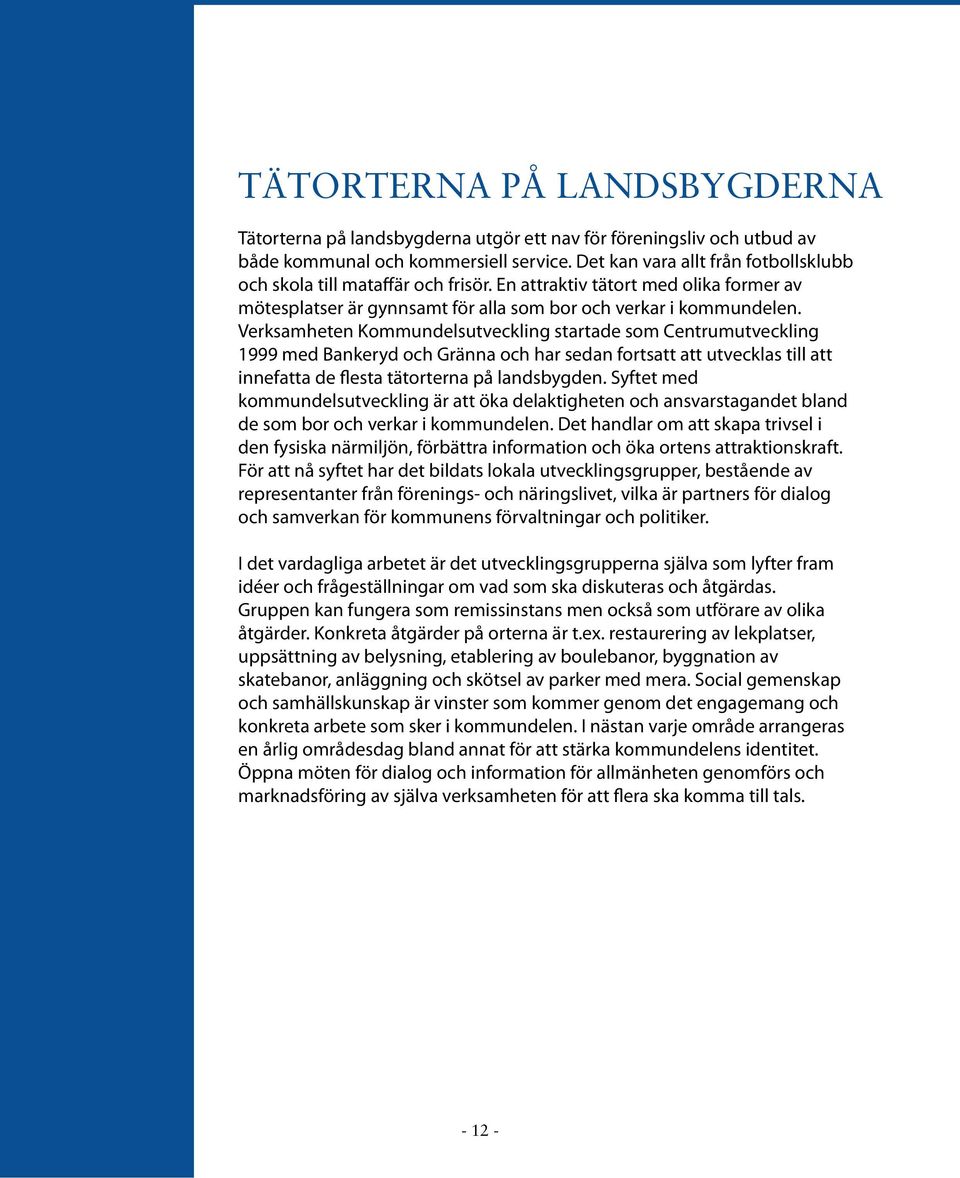 TÄTORTERNA PÅ LANDSBYGDERNA

Tätorterna på landsbygderna utgör ett nav för föreningsliv och utbud av både kommunal och kommersiell service. Det kan vara allt från fotbollsklubb och skola till mataffär och frisör. En attraktiv tätort med olika former av mötesplatser är gynnsamt för alla som bor och verkar i kommundelen. Verksamheten Kommundelsutveckling startade som Centrumutveckling 1999 med Bankeryd och Gränna och har sedan fortsatt att utvecklas till att innefatta de flesta tätorterna på landsbygden. Syftet med kommundelsutveckling är att öka delaktigheten och ansvarstagandet bland de som bor och verkar i kommundelen. Det handlar om att skapa trivsel i den fysiska närmiljön, förbättra information och öka ortens attraktionskraft. För att nå syftet har det bildats lokala utvecklingsgrupper, bestående av representanter från förenings- och näringslivet, vilka är partners för dialog och samverkan för kommunens förvaltningar och politiker.

I det vardagliga arbetet är det utvecklingsgrupperna själva som lyfter fram idéer och frågeställningar om vad som ska diskuteras och åtgärdas. Gruppen kan fungera som remissinstans men också som utförare av olika åtgärder. Konkreta åtgärder på orterna är t.ex. restaurering av lekplatser, uppsättning av belysning, etablering av boulebanor, byggnation av skatebanor, anläggning och skötsel av parker med mera. Social gemenskap och samhällskunskap är vinster som kommer genom det engagemang och konkreta arbete som sker i kommundelen. I nästan varje område arrangeras en årlig områdesdag bland annat för att stärka kommundelens identitet. Öppna möten för dialog och information för allmänheten genomförs och marknadsföring av själva verksamheten för att flera ska komma till tals.

- 12 -